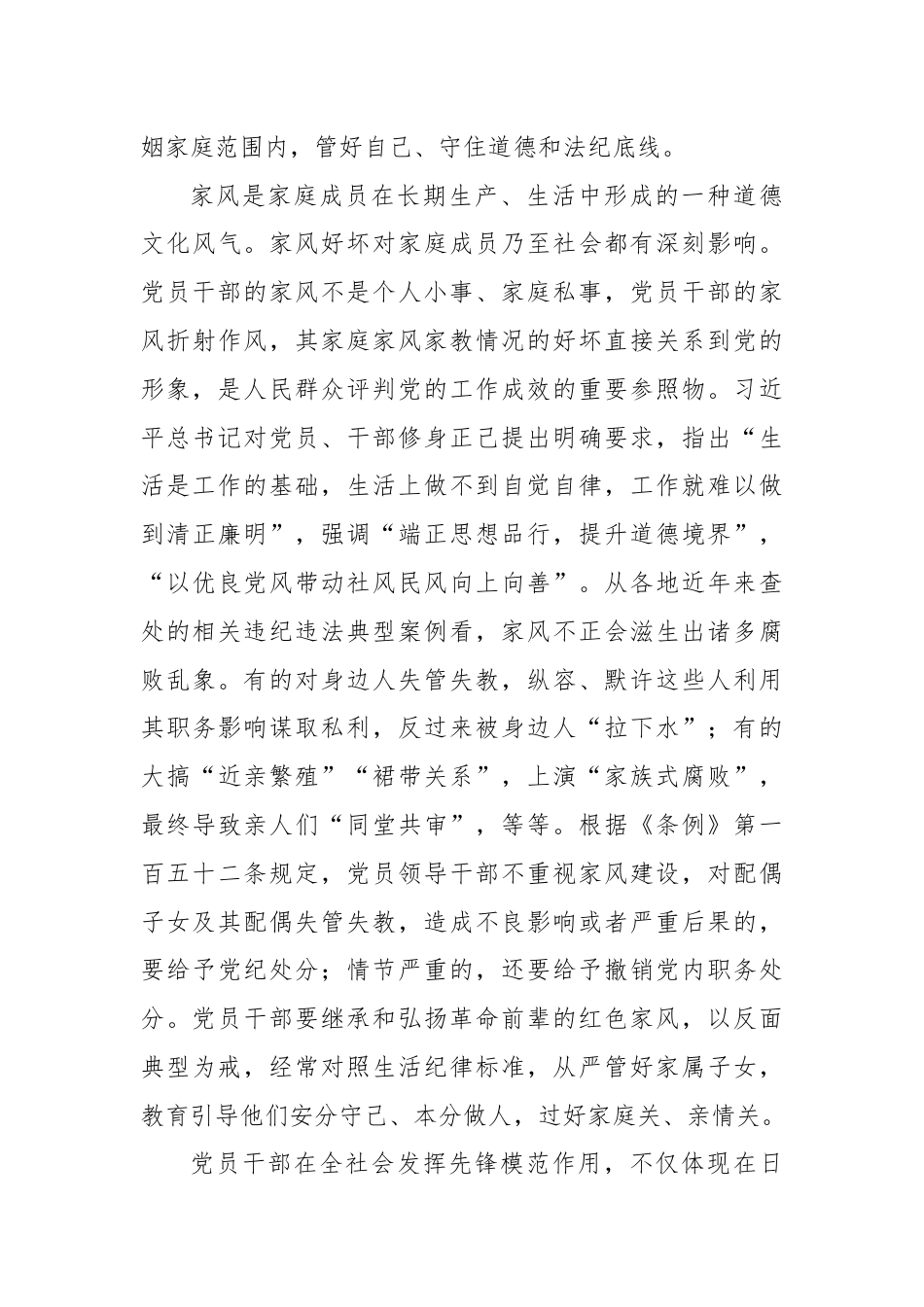 姻家庭范围内，管好自己、守住道德和法纪底线。

家风是家庭成员在长期生产、生活中形成的一种道德文化风气。家风好坏对家庭成员乃至社会都有深刻影响。党员干部的家风不是个人小事、家庭私事，党员干部的家风折射作风，其家庭家风家教情况的好坏直接关系到党的形象，是人民群众评判党的工作成效的重要参照物。习近平总书记对党员、干部修身正己提出明确要求，指出“生活是工作的基础，生活上做不到自觉自律，工作就难以做到清正廉明”，强调“端正思想品行，提升道德境界”，“以优良党风带动社风民风向上向善”。从各地近年来查处的相关违纪违法典型案例看，家风不正会滋生出诸多腐败乱象。有的对身边人失管失教，纵容、默许这些人利用其职务影响谋取私利，反过来被身边人“拉下水”；有的大搞“近亲繁殖”“裙带关系”，上演“家族式腐败”，最终导致亲人们“同堂共审”，等等。根据《条例》第一百五十二条规定，党员领导干部不重视家风建设，对配偶子女及其配偶失管失教，造成不良影响或者严重后果的，要给予党纪处分；情节严重的，还要给予撤销党内职务处分。党员干部要继承和弘扬革命前辈的红色家风，以反面典型为戒，经常对照生活纪律标准，从严管好家属子女，教育引导他们安分守己、本分做人，过好家庭关、亲情关。

党员干部在全社会发挥先锋模范作用，不仅体现在日